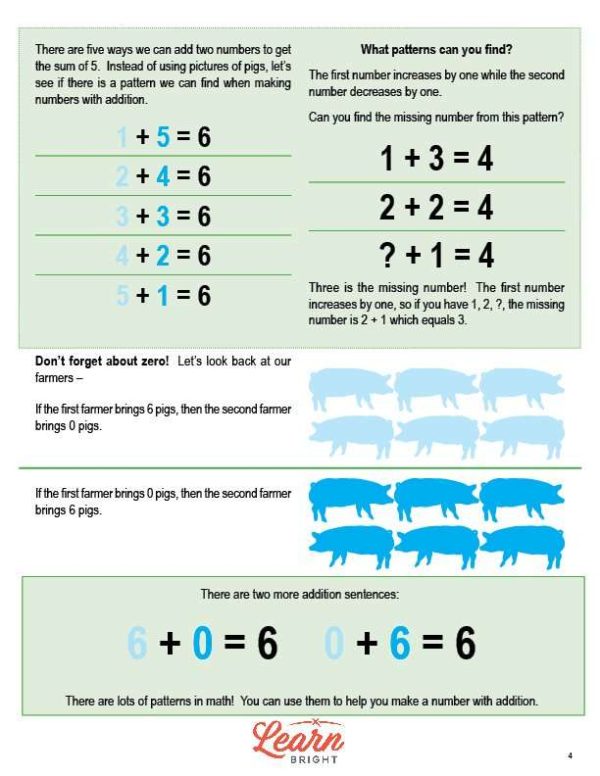 There are five ways we can add two numbers to get the sum of 5. Instead of using pictures of pigs, let's see if there is a pattern we can find when making numbers with addition.

$1 + 5 = 6$

$2 + 4 = 6$

$3 + 3 = 6$

$4 + 2 = 6$

$5 + 1 = 6$

What patterns can you find?

The first number increases by one while the second number decreases by one.

Can you find the missing number from this pattern?

$1 + 3 = 4$

$2 + 2 = 4$

$? + 1 = 4$

Three is the missing number! The first number increases by one, so if you have 1, 2, ?, the missing number is 2 + 1 which equals 3.

Don't forget about zero! Let's look back at our farmers –

If the first farmer brings 6 pigs, then the second farmer brings 0 pigs.

If the first farmer brings 0 pigs, then the second farmer brings 6 pigs.

There are two more addition sentences:

$6 + 0 = 6$ $0 + 6 = 6$

There are lots of patterns in math! You can use them to help you make a number with addition.

Learn BRIGHT

4